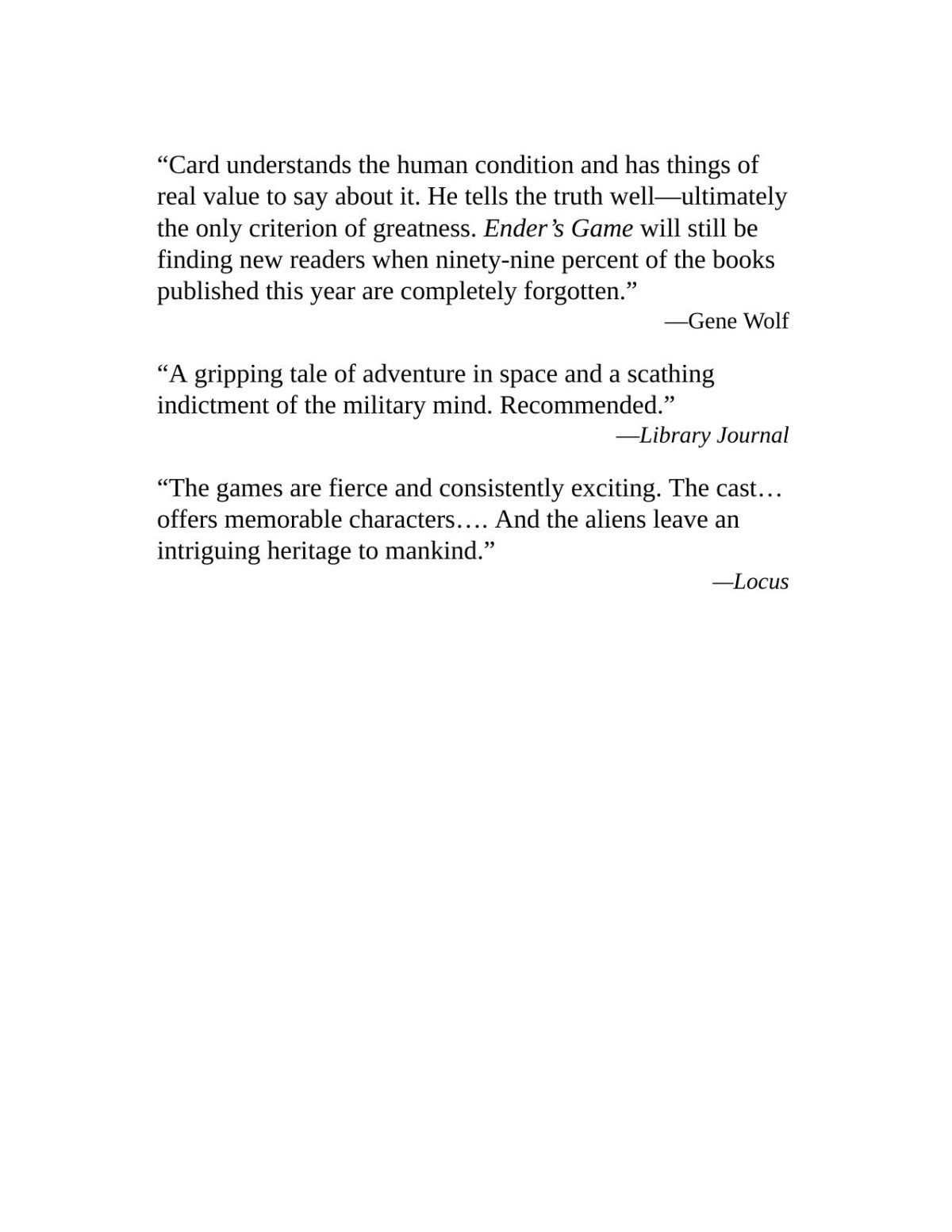 “Card understands the human condition and has things of real value to say about it. He tells the truth well—ultimately the only criterion of greatness. Ender’s Game will still be finding new readers when ninety-nine percent of the books published this year are completely forgotten.”

—Gene Wolf

“A gripping tale of adventure in space and a scathing indictment of the military mind. Recommended.”

—Library Journal

“The games are fierce and consistently exciting. The cast… offers memorable characters…. And the aliens leave an intriguing heritage to mankind.”

—Locus